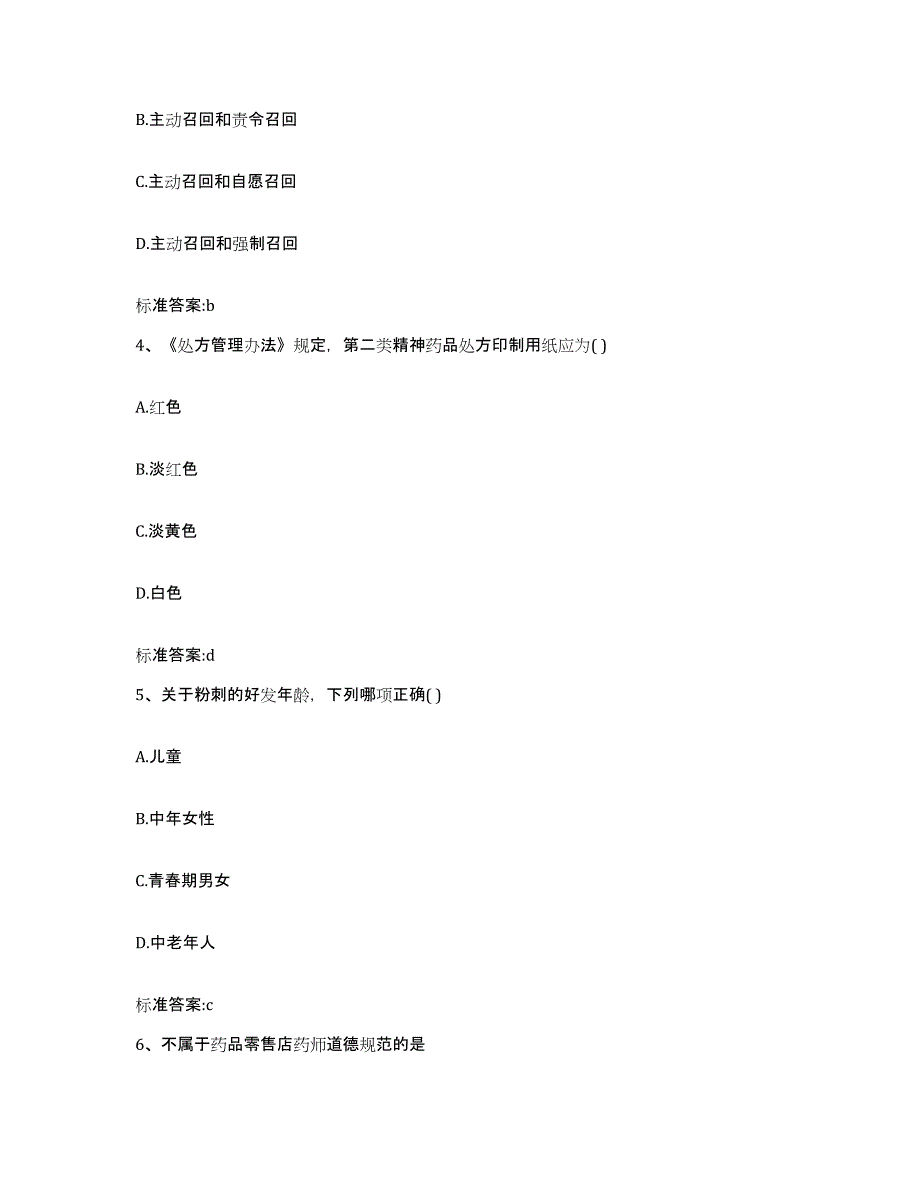 B.主动召回和责令召回

C.主动召回和自愿召回

D.主动召回和强制召回

标准答案:b

4、《处方管理办法》规定，第二类精神药品处方印制用纸应为( )

A.红色

B.淡红色

C.淡黄色

D.白色

标准答案:d

5、关于粉刺的好发年龄，下列哪项正确( )

A.儿童

B.中年女性

C.青春期男女

D.中老年人

标准答案:c

6、不属于药品零售店药师道德规范的是